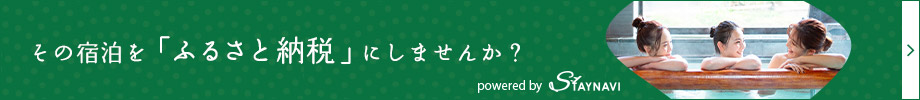 その宿泊を「ふるさと納税」にしませんか？

powered by STAYNAVI

>